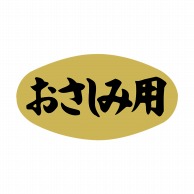 おさしみ用